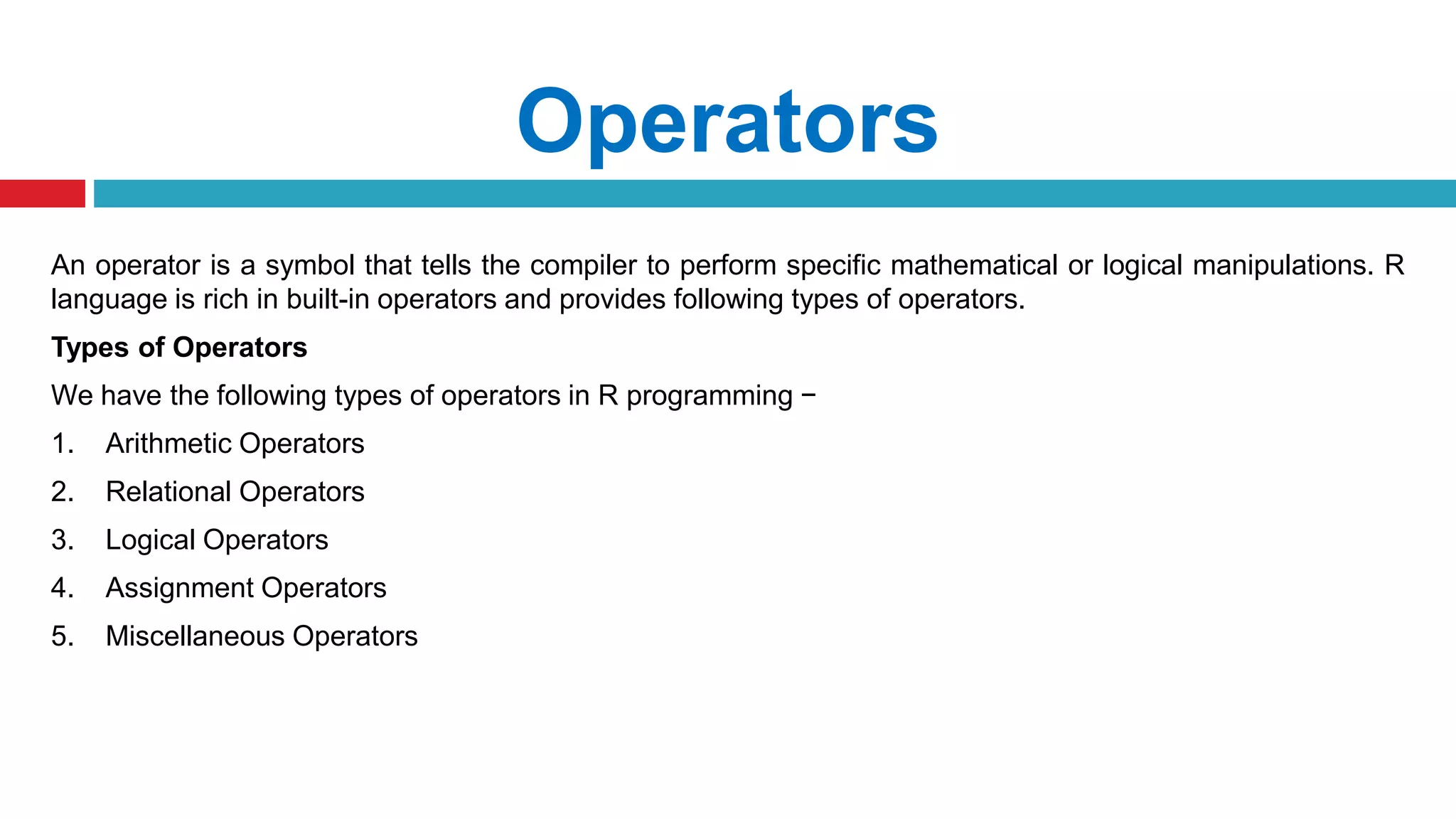 Operators

An operator is a symbol that tells the compiler to perform specific mathematical or logical manipulations. R language is rich in built-in operators and provides following types of operators.

Types of Operators

We have the following types of operators in R programming −

1. Arithmetic Operators
2. Relational Operators
3. Logical Operators
4. Assignment Operators
5. Miscellaneous Operators